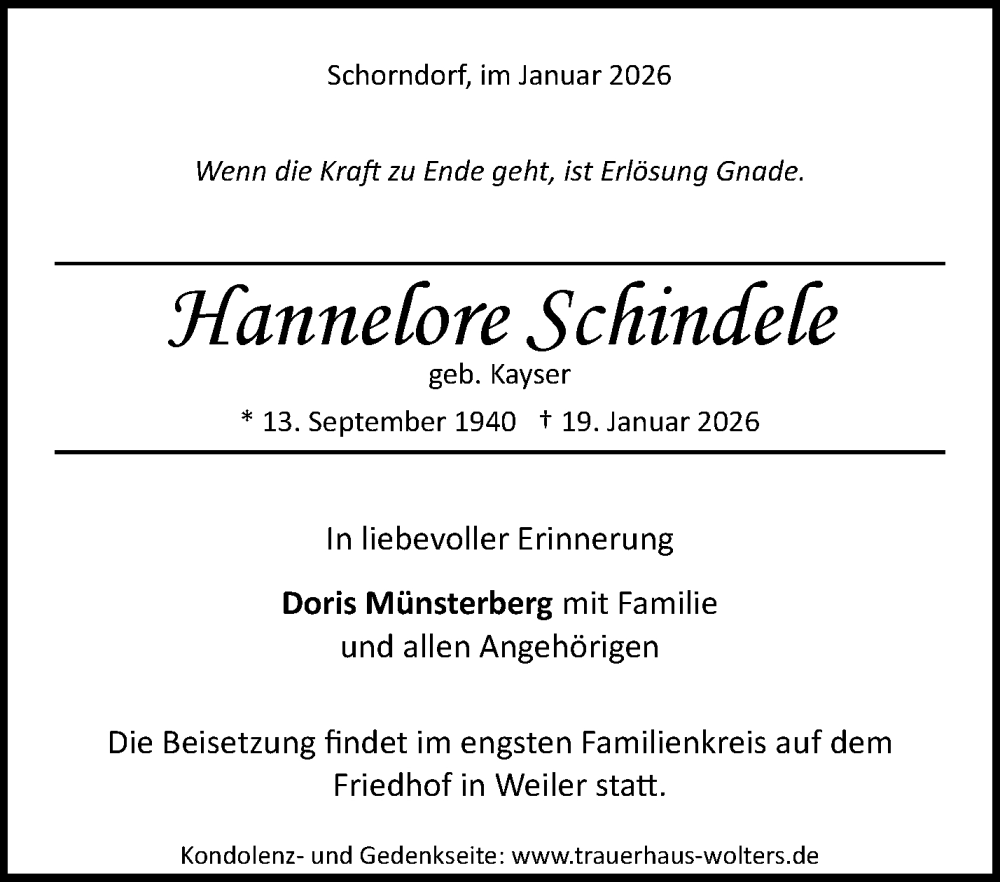 Schorndorf, im Januar 2026

Wenn die Kraft zu Ende geht, ist Erlösung Gnade.

Hannelore Schindele

geb. Kayser

* 13. September 1940 † 19. Januar 2026

In liebevoller Erinnerung

Doris Münsterberg mit Familie
und allen Angehörigen

Die Beisetzung findet im engsten Familienkreis auf dem Friedhof in Weiler statt.

Kondolenz- und Gedenkseite: www.trauerhaus-wolters.de